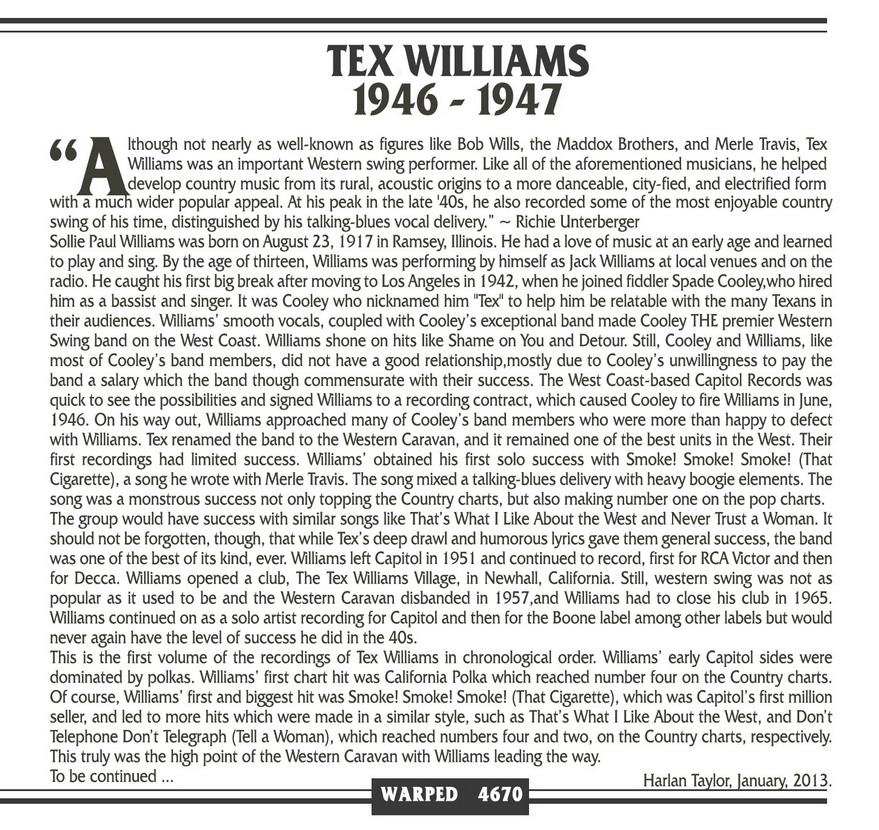 TEX WILLIAMS
1946 - 1947

"Although not nearly as well-known as figures like Bob Wills, the Maddox Brothers, and Merle Travis, Tex Williams was an important Western swing performer. Like all of the aforementioned musicians, he helped develop country music from its rural, acoustic origins to a more danceable, city-fied, and electrified form with a much wider popular appeal. At his peak in the late '40s, he also recorded some of the most enjoyable country swing of his time, distinguished by his talking-blues vocal delivery." ~ Richie Unterberger

Sollie Paul Williams was born on August 23, 1917 in Ramsey, Illinois. He had a love of music at an early age and learned to play and sing. By the age of thirteen, Williams was performing by himself as Jack Williams at local venues and on the radio. He caught his first big break after moving to Los Angeles in 1942, when he joined fiddler Spade Cooley,who hired him as a bassist and singer. It was Cooley who nicknamed him "Tex" to help him be relatable with the many Texans in their audiences. Williams' smooth vocals, coupled with Cooley's exceptional band made Cooley THE premier Western Swing band on the West Coast. Williams shone on hits like Shame on You and Detour. Still, Cooley and Williams, like most of Cooley's band members, did not have a good relationship,mostly due to Cooley's unwillingness to pay the band a salary which the band though commensurate with their success. The West Coast-based Capitol Records was quick to see the possibilities and signed Williams to a recording contract, which caused Cooley to fire Williams in June, 1946. On his way out, Williams approached many of Cooley's band members who were more than happy to defect with Williams. Tex renamed the band to the Western Caravan, and it remained one of the best units in the West. Their first recordings had limited success. Williams' obtained his first solo success with Smoke! Smoke! Smoke! (That Cigarette), a song he wrote with Merle Travis. The song mixed a talking-blues delivery with heavy boogie elements. The song was a monstrous success not only topping the Country charts, but also making number one on the pop charts. The group would have success with similar songs like That's What I Like About the West and Never Trust a Woman. It should not be forgotten, though, that while Tex's deep drawl and humorous lyrics gave them general success, the band was one of the best of its kind, ever. Williams left Capitol in 1951 and continued to record, first for RCA Victor and then for Decca. Williams opened a club, The Tex Williams Village, in Newhall, California. Still, western swing was not as popular as it used to be and the Western Caravan disbanded in 1957,and Williams had to close his club in 1965. Williams continued on as a solo artist recording for Capitol and then for the Boone label among other labels but would never again have the level of success he did in the 40s.

This is the first volume of the recordings of Tex Williams in chronological order. Williams' early Capitol sides were dominated by polkas. Williams' first chart hit was California Polka which reached number four on the Country charts. Of course, Williams' first and biggest hit was Smoke! Smoke! Smoke! (That Cigarette), which was Capitol's first million seller, and led to more hits which were made in a similar style, such as That's What I Like About the West, and Don't Telephone Don't Telegraph (Tell a Woman), which reached numbers four and two, on the Country charts, respectively. This truly was the high point of the Western Caravan with Williams leading the way.

To be continued ...

Harlan Taylor, January, 2013.

WARPED 4670